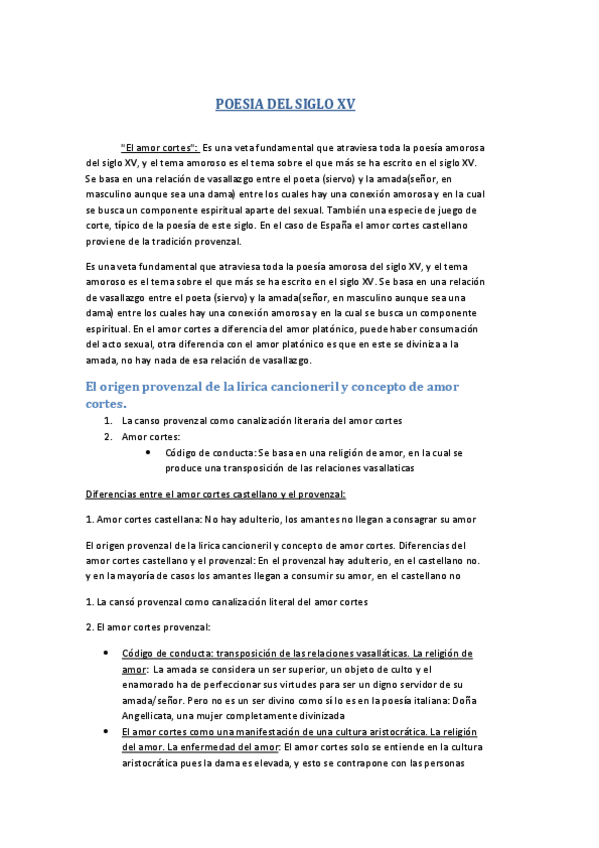 POESIA DEL SIGLO XV

"El amor cortes": Es una veta fundamental que atraviesa toda la poesía amorosa del siglo XV, y el tema amoroso es el tema sobre el que más se ha escrito en el siglo XV. Se basa en una relación de vasallazgo entre el poeta (siervo) y la amada(señor, en masculino aunque sea una dama) entre los cuales hay una conexión amorosa y en la cual se busca un componente espiritual aparte del sexual. También una especie de juego de corte, típico de la poesía de este siglo. En el caso de España el amor cortes castellano proviene de la tradición provenzal.

Es una veta fundamental que atraviesa toda la poesía amorosa del siglo XV, y el tema amoroso es el tema sobre el que más se ha escrito en el siglo XV. Se basa en una relación de vasallazgo entre el poeta (siervo) y la amada(señor, en masculino aunque sea una dama) entre los cuales hay una conexión amorosa y en la cual se busca un componente espiritual. En el amor cortes a diferencia del amor platónico, puede haber consumación del acto sexual, otra diferencia con el amor platónico es que en este se diviniza a la amada, no hay nada de esa relación de vasallazgo.

El origen provenzal de la lirica cancioneril y concepto de amor cortes.

1. La canso provenzal como canalización literaria del amor cortes
2. Amor cortes:
• Código de conducta: Se basa en una religión de amor, en la cual se produce una transposición de las relaciones vasallaticas

Diferencias entre el amor cortes castellano y el provenzal:

1. Amor cortes castellana: No hay adulterio, los amantes no llegan a consagrar su amor

El origen provenzal de la lirica cancioneril y concepto de amor cortes. Diferencias del amor cortes castellano y el provenzal: En el provenzal hay adulterio, en el castellano no. y en la mayoría de casos los amantes llegan a consumir su amor, en el castellano no

1. La cansó provenzal como canalización literal del amor cortes

2. El amor cortes provenzal:

• Código de conducta: transposición de las relaciones vasalláticas. La religión de amor: La amada se considera un ser superior, un objeto de culto y el enamorado ha de perfeccionar sus virtudes para ser un digno servidor de su amada/señor. Pero no es un ser divino como sí lo es en la poesía italiana: Doña Angellicata, una mujer completamente divinizada
• El amor cortes como una manifestación de una cultura aristocrática. La religión del amor. La enfermedad del amor: El amor cortes solo se entiende en la cultura aristocrática pues la dama es elevada, y esto se contrapone con las personas